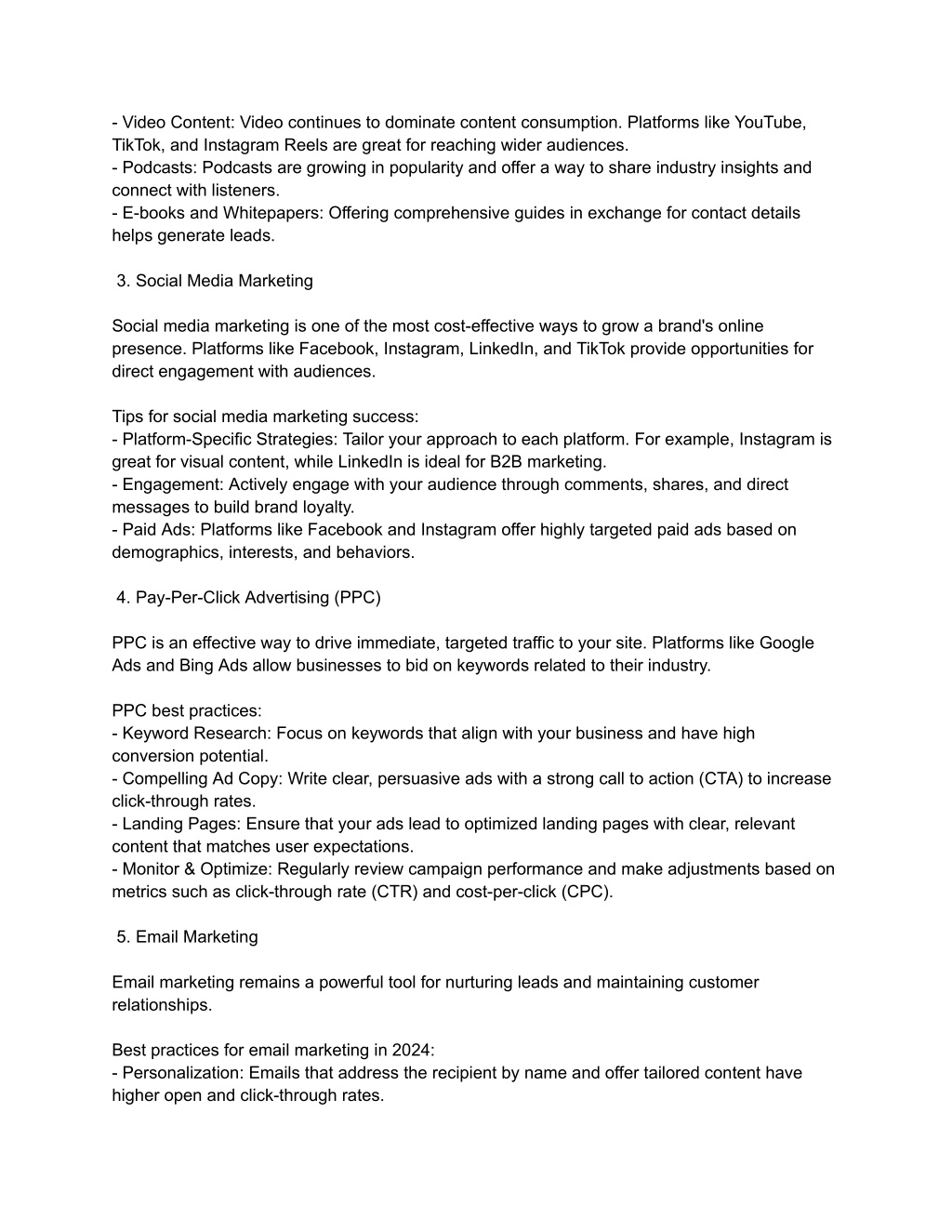 - Video Content: Video continues to dominate content consumption. Platforms like YouTube, TikTok, and Instagram Reels are great for reaching wider audiences.
- Podcasts: Podcasts are growing in popularity and offer a way to share industry insights and connect with listeners.
- E-books and Whitepapers: Offering comprehensive guides in exchange for contact details helps generate leads.

3. Social Media Marketing

Social media marketing is one of the most cost-effective ways to grow a brand's online presence. Platforms like Facebook, Instagram, LinkedIn, and TikTok provide opportunities for direct engagement with audiences.

Tips for social media marketing success:
- Platform-Specific Strategies: Tailor your approach to each platform. For example, Instagram is great for visual content, while LinkedIn is ideal for B2B marketing.
- Engagement: Actively engage with your audience through comments, shares, and direct messages to build brand loyalty.
- Paid Ads: Platforms like Facebook and Instagram offer highly targeted paid ads based on demographics, interests, and behaviors.

4. Pay-Per-Click Advertising (PPC)

PPC is an effective way to drive immediate, targeted traffic to your site. Platforms like Google Ads and Bing Ads allow businesses to bid on keywords related to their industry.

PPC best practices:
- Keyword Research: Focus on keywords that align with your business and have high conversion potential.
- Compelling Ad Copy: Write clear, persuasive ads with a strong call to action (CTA) to increase click-through rates.
- Landing Pages: Ensure that your ads lead to optimized landing pages with clear, relevant content that matches user expectations.
- Monitor & Optimize: Regularly review campaign performance and make adjustments based on metrics such as click-through rate (CTR) and cost-per-click (CPC).

5. Email Marketing

Email marketing remains a powerful tool for nurturing leads and maintaining customer relationships.

Best practices for email marketing in 2024:
- Personalization: Emails that address the recipient by name and offer tailored content have higher open and click-through rates.